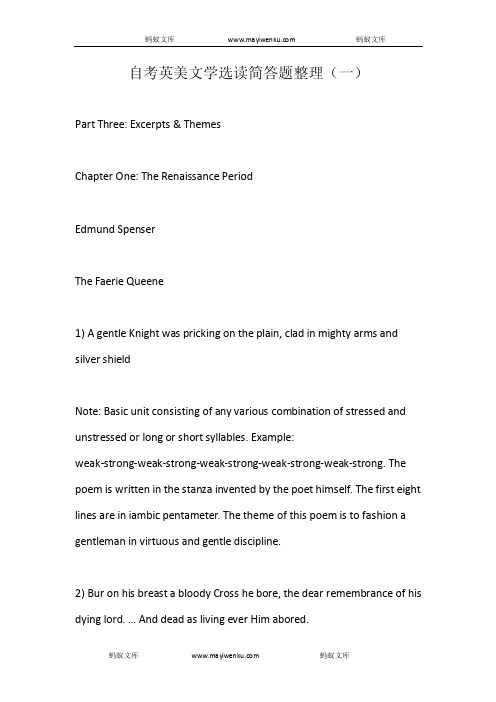 蚂蚁文库 www.mayiwenku.com 蚂蚁文库

自考英美文学选读简答题整理（一）

Part Three: Excerpts & Themes

Chapter One: The Renaissance Period

Edmund Spenser

The Faerie Queene

1) A gentle Knight was pricking on the plain, clad in mighty arms and silver shield

Note: Basic unit consisting of any various combination of stressed and unstressed or long or short syllables. Example: weak-strong-weak-strong-weak-strong-weak-strong-weak-strong. The poem is written in the stanza invented by the poet himself. The first eight lines are in iambic pentameter. The theme of this poem is to fashion a gentleman in virtuous and gentle discipline.

2) Bur on his breast a bloody Cross he bore, the dear remembrance of his dying lord. ... And dead as living ever Him abored.

蚂蚁文库 www.mayiwenku.com 蚂蚁文库